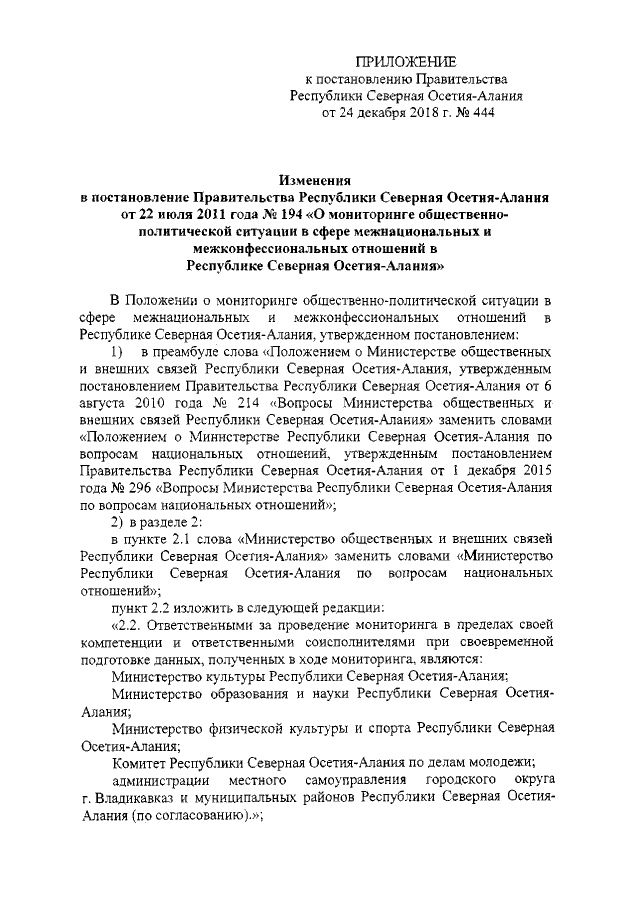 ПРИЛОЖЕНИЕ
к постановлению Правительства
Республики Северная Осетия-Алания
от 24 декабря 2018 г. № 444

Изменения
в постановление Правительства Республики Северная Осетия-Алания от 22 июля 2011 года № 194 «О мониторинге общественно-политической ситуации в сфере межнациональных и межконфессиональных отношений в Республике Северная Осетия-Алания»

В Положении о мониторинге общественно-политической ситуации в сфере межнациональных и межконфессиональных отношений в Республике Северная Осетия-Алания, утвержденном постановлением:

1) в преамбуле слова «Положением о Министерстве общественных и внешних связей Республики Северная Осетия-Алания, утвержденным постановлением Правительства Республики Северная Осетия-Алания от 6 августа 2010 года № 214 «Вопросы Министерства общественных и внешних связей Республики Северная Осетия-Алания» заменить словами «Положением о Министерстве Республики Северная Осетия-Алания по вопросам национальных отношений, утвержденным постановлением Правительства Республики Северная Осетия-Алания от 1 декабря 2015 года № 296 «Вопросы Министерства Республики Северная Осетия-Алания по вопросам национальных отношений»;

2) в разделе 2:

в пункте 2.1 слова «Министерство общественных и внешних связей Республики Северная Осетия-Алания» заменить словами «Министерство Республики Северная Осетия-Алания по вопросам национальных отношений»;

пункт 2.2 изложить в следующей редакции:

«2.2. Ответственными за проведение мониторинга в пределах своей компетенции и ответственными соисполнителями при своевременной подготовке данных, полученных в ходе мониторинга, являются:

Министерство культуры Республики Северная Осетия-Алания;

Министерство образования и науки Республики Северная Осетия-Алания;

Министерство физической культуры и спорта Республики Северная Осетия-Алания;

Комитет Республики Северная Осетия-Алания по делам молодежи;

администрации местного самоуправления городского округа г. Владикавказ и муниципальных районов Республики Северная Осетия-Алания (по согласованию).»;